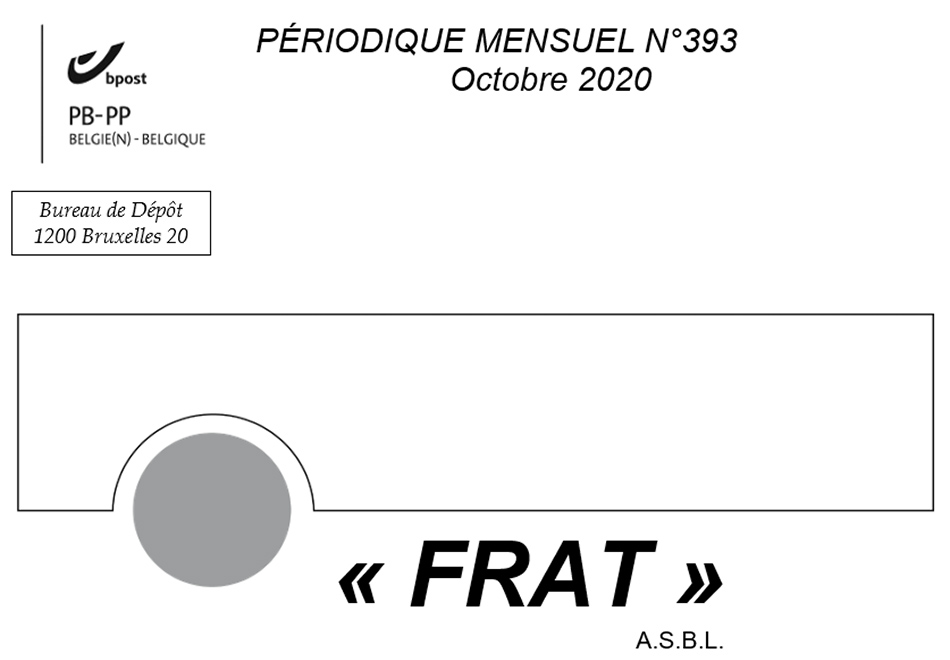 bpost
PB-PP
BELGIE(N) - BELGIQUE

PÉRIODIQUE MENSUEL N°393
Octobre 2020

Bureau de Dépôt
1200 Bruxelles 20

« FRAT »
A.S.B.L.